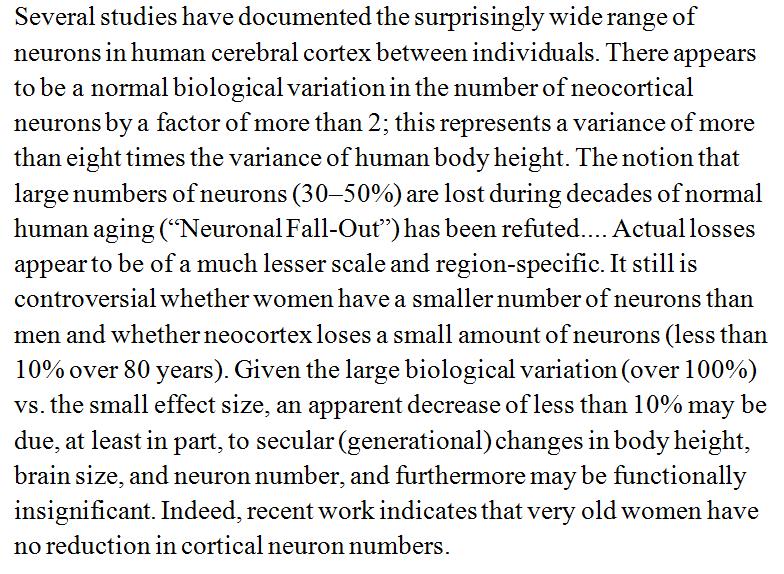 Several studies have documented the surprisingly wide range of neurons in human cerebral cortex between individuals. There appears to be a normal biological variation in the number of neocortical neurons by a factor of more than 2; this represents a variance of more than eight times the variance of human body height. The notion that large numbers of neurons (30–50%) are lost during decades of normal human aging (“Neuronal Fall-Out”) has been refuted.... Actual losses appear to be of a much lesser scale and region-specific. It still is controversial whether women have a smaller number of neurons than men and whether neocortex loses a small amount of neurons (less than 10% over 80 years). Given the large biological variation (over 100%) vs. the small effect size, an apparent decrease of less than 10% may be due, at least in part, to secular (generational) changes in body height, brain size, and neuron number, and furthermore may be functionally insignificant. Indeed, recent work indicates that very old women have no reduction in cortical neuron numbers.